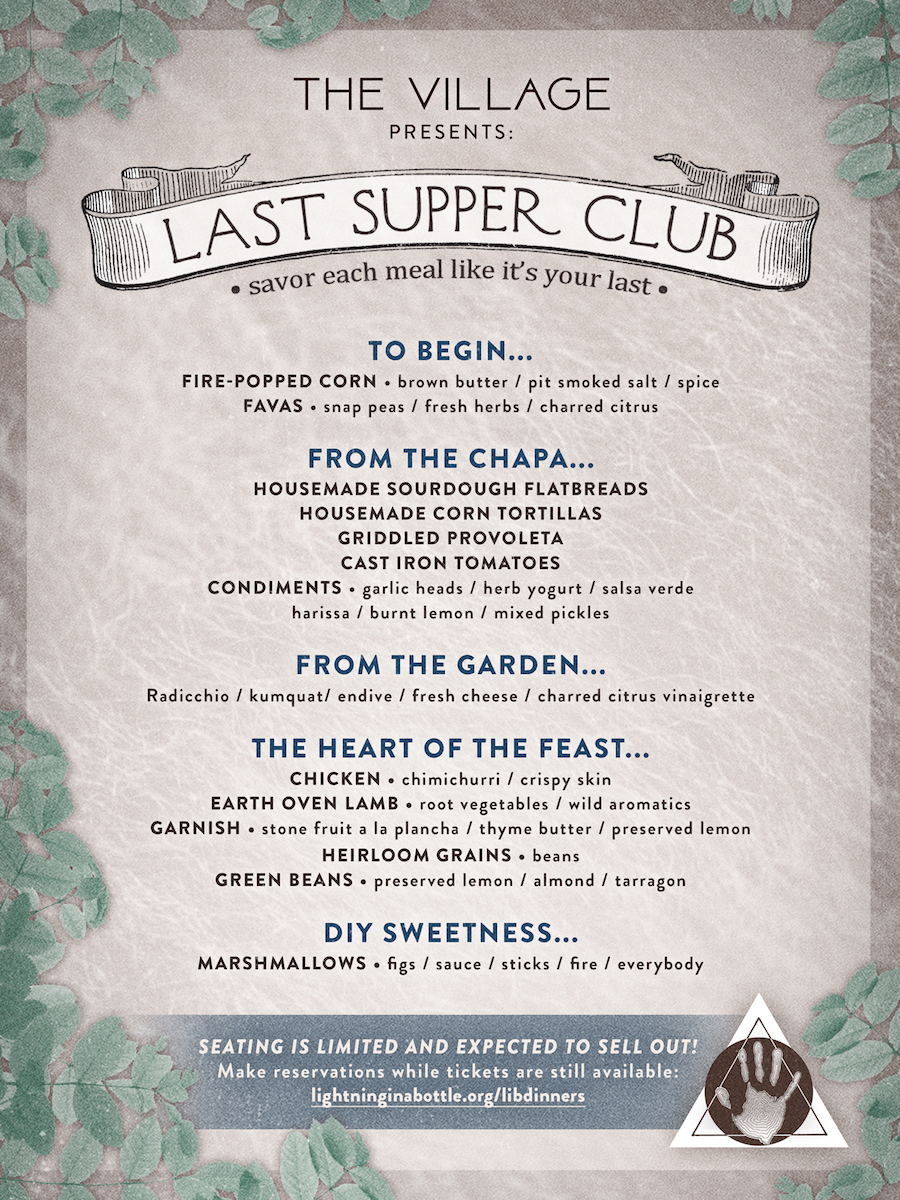 THE VILLAGE
PRESENTS:

LAST SUPPER CLUB

• savor each meal like it's your last •

TO BEGIN...

FIRE-POPPED CORN • brown butter / pit smoked salt / spice

FAVAS • snap peas / fresh herbs / charred citrus

FROM THE CHAPA...

HOUSEMADE SOURDOUGH FLATBREADS

HOUSEMADE CORN TORTILLAS

GRIDDLED PROVOLETA

CAST IRON TOMATOES

CONDIMENTS • garlic heads / herb yogurt / salsa verde harissa / burnt lemon / mixed pickles

FROM THE GARDEN...

Radicchio / kumquat/ endive / fresh cheese / charred citrus vinaigrette

THE HEART OF THE FEAST...

CHICKEN • chimichurri / crispy skin

EARTH OVEN LAMB • root vegetables / wild aromatics

GARNISH • stone fruit a la plancha / thyme butter / preserved lemon

HEIRLOOM GRAINS • beans

GREEN BEANS • preserved lemon / almond / tarragon

DIY SWEETNESS...

MARSHMALLOWS • figs / sauce / sticks / fire / everybody

SEATING IS LIMITED AND EXPECTED TO SELL OUT!
Make reservations while tickets are still available:
lightninginabottle.org/libdinners